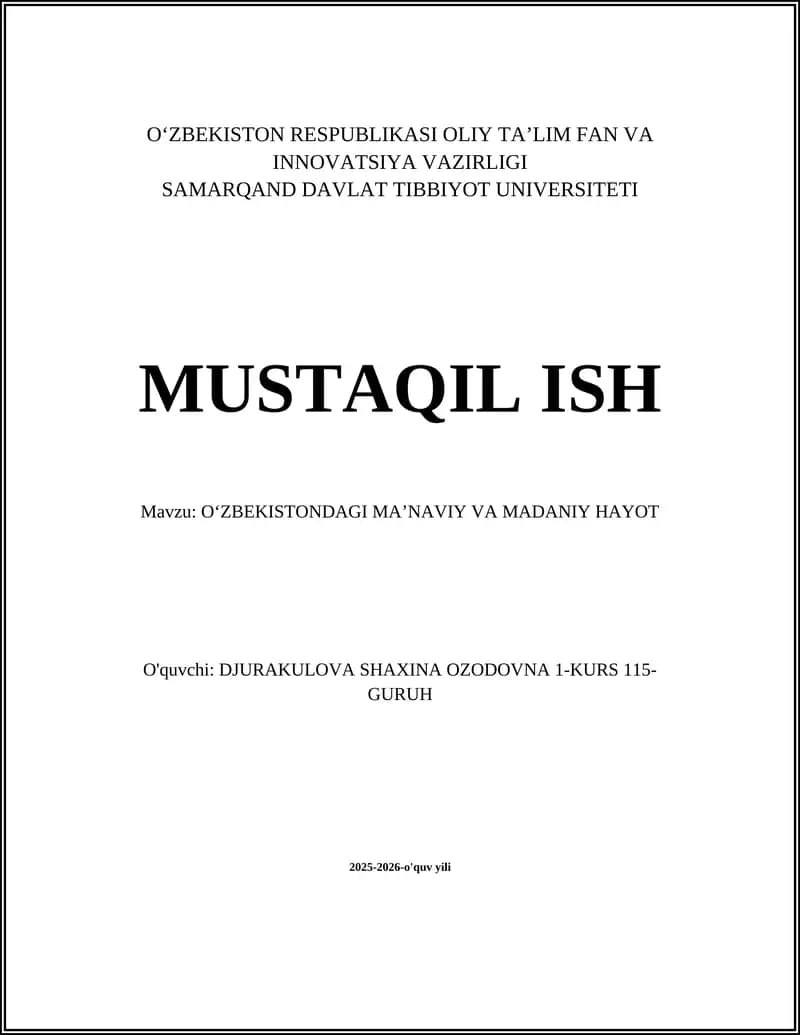 O‘ZBEKISTON RESPUBLIKASI OLIY TA’LIM FAN VA INNOVATSIYA VAZIRLIGI
SAMARQAND DAVLAT TIBBIYOT UNIVERSITETI

MUSTAQIL ISH

Mavzu: O‘ZBEKISTONDAGI MA’NAVIY VA MADANIY HAYOT

O'quvchi: DJURAKULOVA SHAXINA OZODOVNA 1-KURS 115-GURUH

2025-2026-o'quv yili